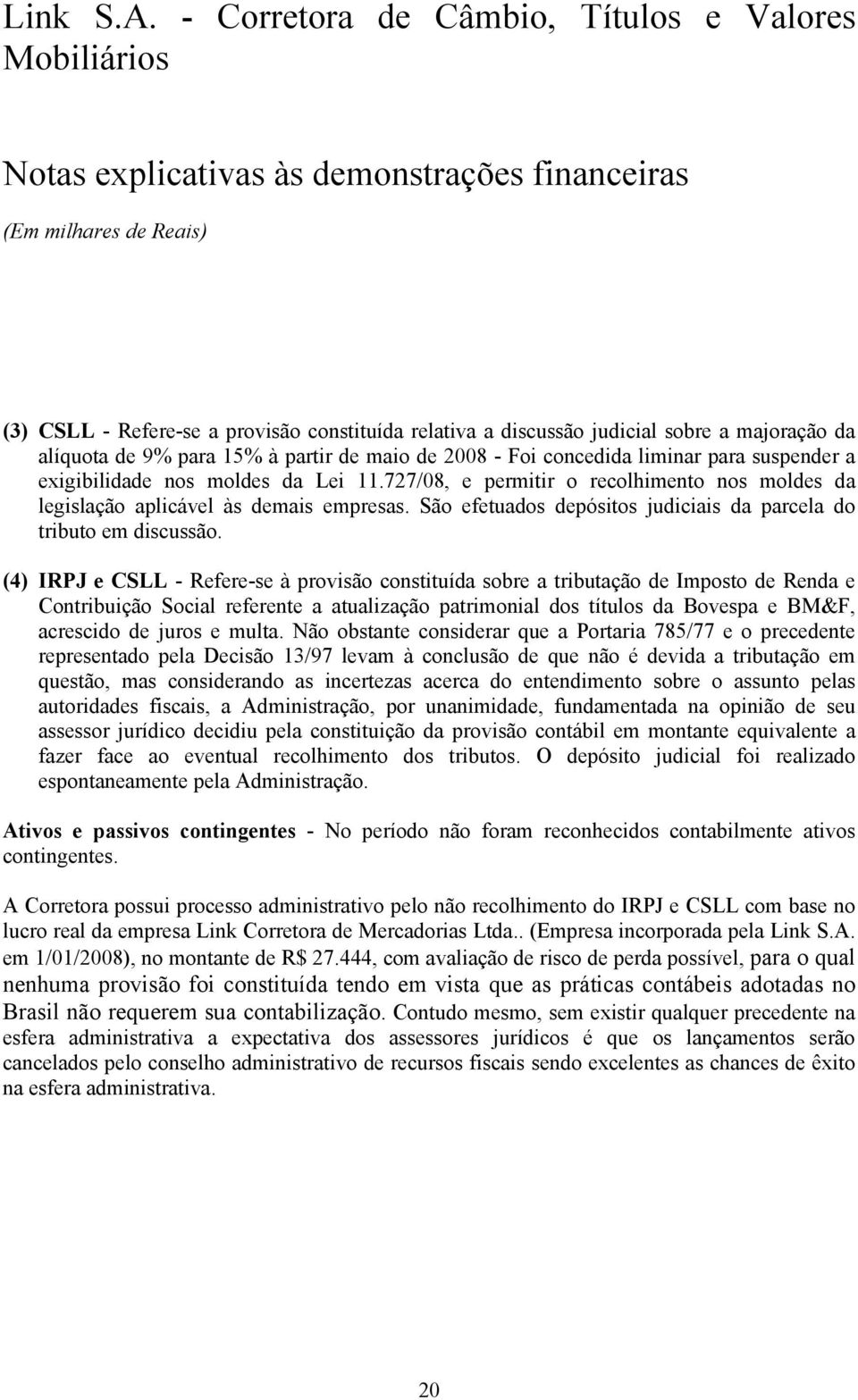 Link S.A. - Corretora de Câmbio, Títulos e Valores Mobiliários

Notas explicativas às demonstrações financeiras

(Em milhares de Reais)

(3) CSLL - Refere-se a provisão constituída relativa a discussão judicial sobre a majoração da alíquota de 9% para 15% à partir de maio de 2008 - Foi concedida liminar para suspender a exigibilidade nos moldes da Lei 11.727/08, e permitir o recolhimento nos moldes da legislação aplicável às demais empresas. São efetuados depósitos judiciais da parcela do tributo em discussão.

(4) IRPJ e CSLL - Refere-se à provisão constituída sobre a tributação de Imposto de Renda e Contribuição Social referente a atualização patrimonial dos títulos da Bovespa e BM&F, acrescido de juros e multa. Não obstante considerar que a Portaria 785/77 e o precedente representado pela Decisão 13/97 levam à conclusão de que não é devida a tributação em questão, mas considerando as incertezas acerca do entendimento sobre o assunto pelas autoridades fiscais, a Administração, por unanimidade, fundamentada na opinião de seu assessor jurídico decidiu pela constituição da provisão contábil em montante equivalente a fazer face ao eventual recolhimento dos tributos. O depósito judicial foi realizado espontaneamente pela Administração.

Ativos e passivos contingentes - No período não foram reconhecidos contabilmente ativos contingentes.

A Corretora possui processo administrativo pelo não recolhimento do IRPJ e CSLL com base no lucro real da empresa Link Corretora de Mercadorias Ltda.. (Empresa incorporada pela Link S.A. em 1/01/2008), no montante de R$ 27.444, com avaliação de risco de perda possível, para o qual nenhuma provisão foi constituída tendo em vista que as práticas contábeis adotadas no Brasil não requerem sua contabilização. Contudo mesmo, sem existir qualquer precedente na esfera administrativa a expectativa dos assessores jurídicos é que os lançamentos serão cancelados pelo conselho administrativo de recursos fiscais sendo excelentes as chances de êxito na esfera administrativa.

20